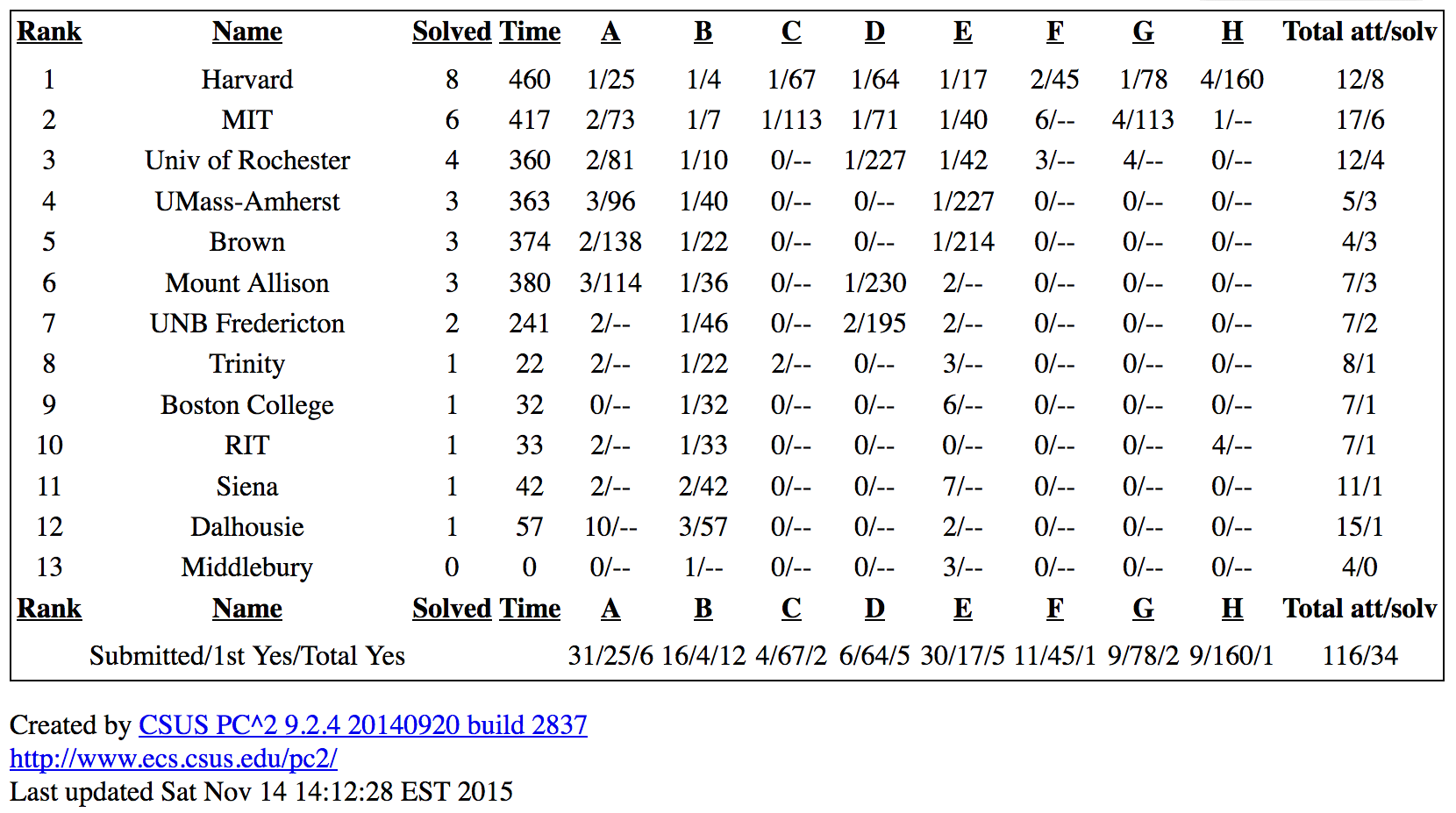 | Rank | Name | Solved | Time | A | B | C | D | E | F | G | H | Total att/solv |
|---|---|---|---|---|---|---|---|---|---|---|---|---|
| 1 | Harvard | 8 | 460 | 1/25 | 1/4 | 1/67 | 1/64 | 1/17 | 2/45 | 1/78 | 4/160 | 12/8 |
| 2 | MIT | 6 | 417 | 2/73 | 1/7 | 1/113 | 1/71 | 1/40 | 6/-- | 4/113 | 1/-- | 17/6 |
| 3 | Univ of Rochester | 4 | 360 | 2/81 | 1/10 | 0/-- | 1/227 | 1/42 | 3/-- | 4/-- | 0/-- | 12/4 |
| 4 | UMass-Amherst | 3 | 363 | 3/96 | 1/40 | 0/-- | 0/-- | 1/227 | 0/-- | 0/-- | 0/-- | 5/3 |
| 5 | Brown | 3 | 374 | 2/138 | 1/22 | 0/-- | 0/-- | 1/214 | 0/-- | 0/-- | 0/-- | 4/3 |
| 6 | Mount Allison | 3 | 380 | 3/114 | 1/36 | 0/-- | 1/230 | 2/-- | 0/-- | 0/-- | 0/-- | 7/3 |
| 7 | UNB Fredericton | 2 | 241 | 2/-- | 1/46 | 0/-- | 2/195 | 2/-- | 0/-- | 0/-- | 0/-- | 7/2 |
| 8 | Trinity | 1 | 22 | 2/-- | 1/22 | 2/-- | 0/-- | 3/-- | 0/-- | 0/-- | 0/-- | 8/1 |
| 9 | Boston College | 1 | 32 | 0/-- | 1/32 | 0/-- | 0/-- | 6/-- | 0/-- | 0/-- | 0/-- | 7/1 |
| 10 | RIT | 1 | 33 | 2/-- | 1/33 | 0/-- | 0/-- | 0/-- | 0/-- | 0/-- | 4/-- | 7/1 |
| 11 | Siena | 1 | 42 | 2/-- | 2/42 | 0/-- | 0/-- | 7/-- | 0/-- | 0/-- | 0/-- | 11/1 |
| 12 | Dalhousie | 1 | 57 | 10/-- | 3/57 | 0/-- | 0/-- | 2/-- | 0/-- | 0/-- | 0/-- | 15/1 |
| 13 | Middlebury | 0 | 0 | 0/-- | 1/-- | 0/-- | 0/-- | 3/-- | 0/-- | 0/-- | 0/-- | 4/0 |
| Rank | Name | Solved | Time | A | B | C | D | E | F | G | H | Total att/solv |
| | Submitted/1st Yes/Total Yes | | | 31/25/6 | 16/4/12 | 4/67/2 | 6/64/5 | 30/17/5 | 11/45/1 | 9/78/2 | 9/160/1 | 116/34 |

Created by CSUS PC^2 9.2.4 20140920 build 2837
http://www.ecs.csus.edu/pc2/
Last updated Sat Nov 14 14:12:28 EST 2015